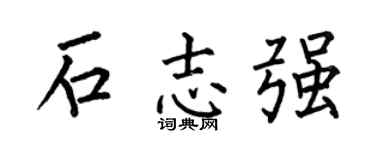 石志强
词典网